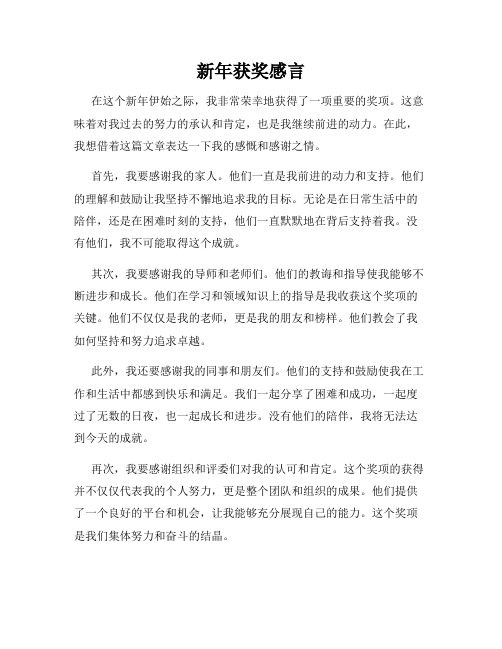 新年获奖感言

在这个新年伊始之际，我非常荣幸地获得了一项重要的奖项。这意味着对我过去的努力的承认和肯定，也是我继续前进的动力。在此，我想借着这篇文章表达一下我的感慨和感谢之情。

首先，我要感谢我的家人。他们一直是我前进的动力和支持。他们的理解和鼓励让我坚持不懈地追求我的目标。无论是在日常生活中的陪伴，还是在困难时刻的支持，他们一直默默地在背后支持着我。没有他们，我不可能取得这个成就。

其次，我要感谢我的导师和老师们。他们的教诲和指导使我能够不断进步和成长。他们在学习和领域知识上的指导是我收获这个奖项的关键。他们不仅仅是我的老师，更是我的朋友和榜样。他们教会了我如何坚持和努力追求卓越。

此外，我还要感谢我的同事和朋友们。他们的支持和鼓励使我在工作和生活中都感到快乐和满足。我们一起分享了困难和成功，一起度过了无数的日夜，也一起成长和进步。没有他们的陪伴，我将无法达到今天的成就。

再次，我要感谢组织和评委们对我的认可和肯定。这个奖项的获得并不仅仅代表我的个人努力，更是整个团队和组织的成果。他们提供了一个良好的平台和机会，让我能够充分展现自己的能力。这个奖项是我们集体努力和奋斗的结晶。